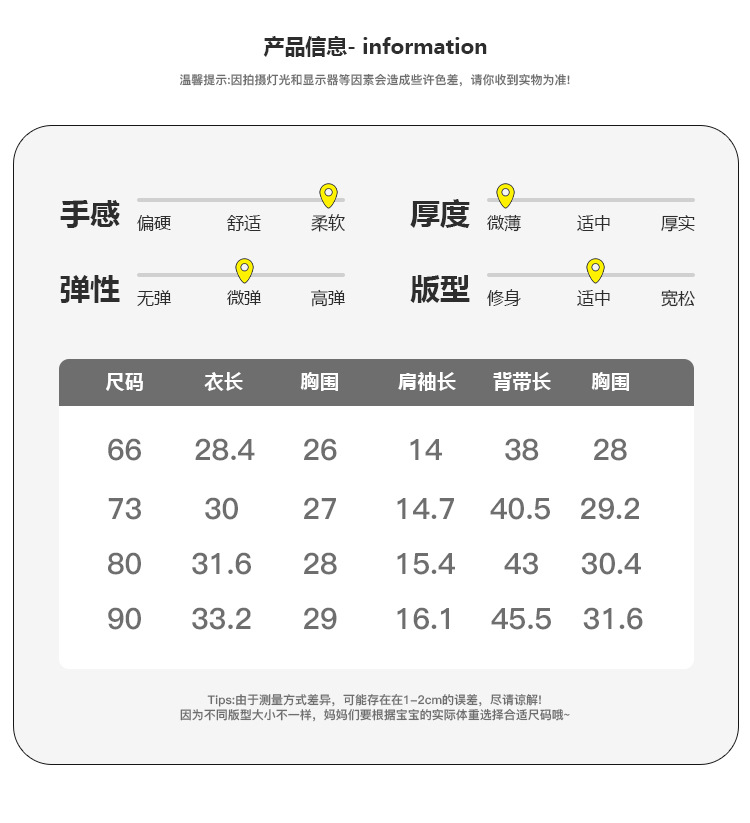 产品信息- information

温馨提示:因拍摄灯光和显示器等因素会造成些许色差，请你收到实物为准!

手感 偏硬 舒适 柔软

厚度 微薄 适中 厚实

弹性 无弹 微弹 高弹

版型 修身 适中 宽松

| 尺码 | 衣长 | 胸围 | 肩袖长 | 背带长 | 胸围 |
|---|---|---|---|---|---|
| 66 | 28.4 | 26 | 14 | 38 | 28 |
| 73 | 30 | 27 | 14.7 | 40.5 | 29.2 |
| 80 | 31.6 | 28 | 15.4 | 43 | 30.4 |
| 90 | 33.2 | 29 | 16.1 | 45.5 | 31.6 |

Tips:由于测量方式差异，可能存在在1-2cm的误差，尽请谅解!
因为不同版型大小不一样，妈妈们要根据宝宝的实际体重选择合适尺码哦~